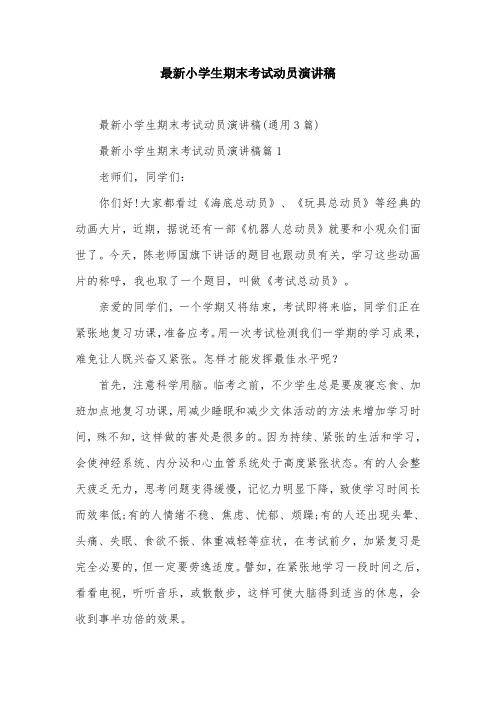 最新小学生期末考试动员演讲稿

最新小学生期末考试动员演讲稿(通用3篇)

最新小学生期末考试动员演讲稿篇1

老师们，同学们:

你们好!大家都看过《海底总动员》、《玩具总动员》等经典的动画大片，近期，据说还有一部《机器人总动员》就要和小观众们面世了。今天，陈老师国旗下讲话的题目也跟动员有关，学习这些动画片的称呼，我也取了一个题目，叫做《考试总动员》。

亲爱的同学们，一个学期又将结束，考试即将来临，同学们正在紧张地复习功课，准备应考。用一次考试检测我们一学期的学习成果，难免让人既兴奋又紧张。怎样才能发挥最佳水平呢?

首先，注意科学用脑。临考之前，不少学生总是要废寝忘食、加班加点地复习功课，用减少睡眠和减少文体活动的方法来增加学习时间，殊不知，这样做的害处是很多的。因为持续、紧张的生活和学习，会使神经系统、内分泌和心血管系统处于高度紧张状态。有的人会整天疲乏无力，思考问题变得缓慢，记忆力明显下降，致使学习时间长而效率低;有的人情绪不稳、焦虑、忧郁、烦躁;有的人还出现头晕、头痛、失眠、食欲不振、体重减轻等症状，在考试前夕，加紧复习是完全必要的，但一定要劳逸适度。譬如，在紧张地学习一段时间之后，看看电视，听听音乐，或散散步，这样可使大脑得到适当的休息，会收到事半功倍的效果。